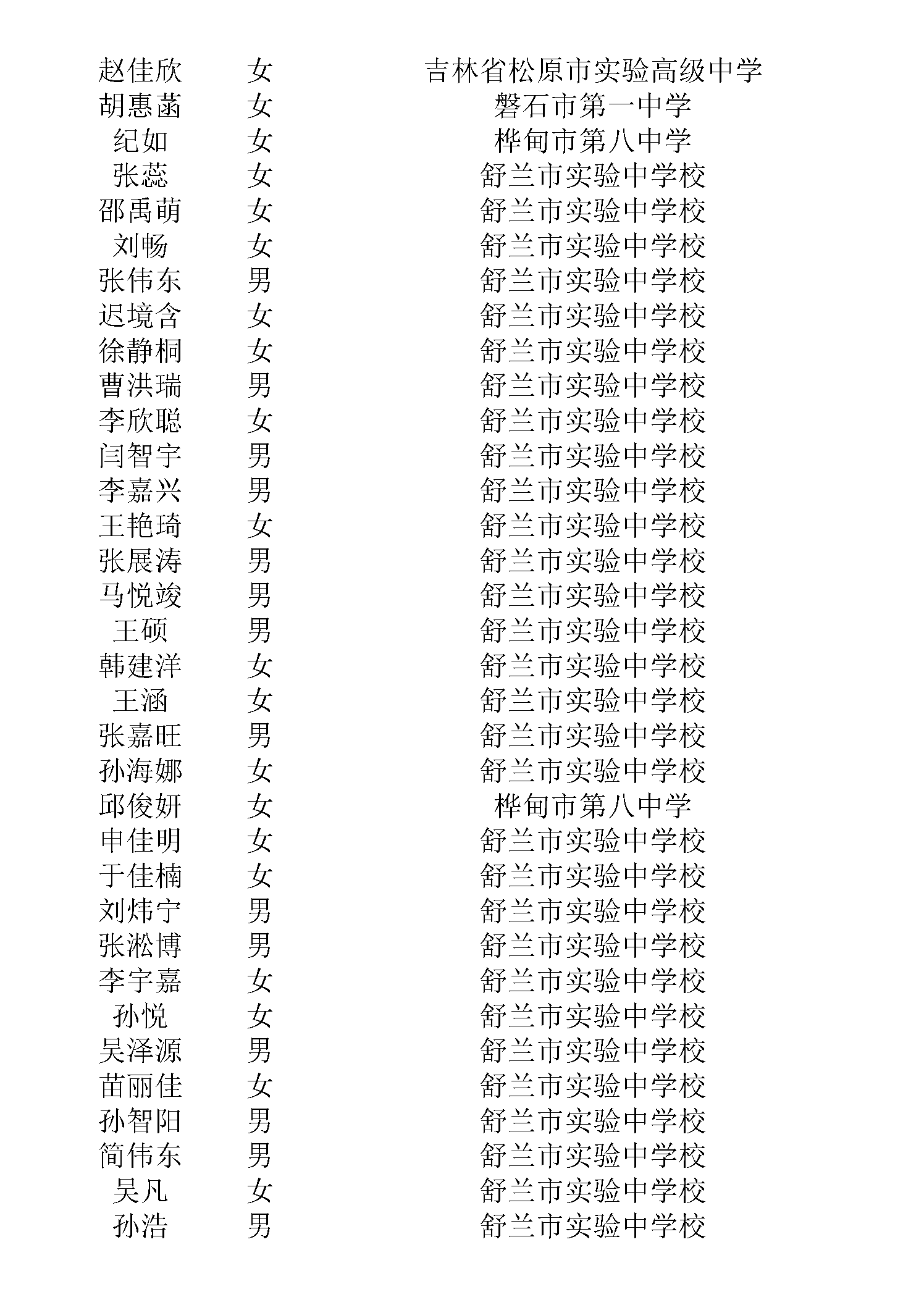 | | | |
|---|---|---|
| 赵佳欣 | 女 | 吉林省松原市实验高级中学 |
| 胡惠菡 | 女 | 磐石市第一中学 |
| 纪如 | 女 | 桦甸市第八中学 |
| 张蕊 | 女 | 舒兰市实验中学校 |
| 邵禹萌 | 女 | 舒兰市实验中学校 |
| 刘畅 | 女 | 舒兰市实验中学校 |
| 张伟东 | 男 | 舒兰市实验中学校 |
| 迟境含 | 女 | 舒兰市实验中学校 |
| 徐静桐 | 女 | 舒兰市实验中学校 |
| 曹洪瑞 | 男 | 舒兰市实验中学校 |
| 李欣聪 | 女 | 舒兰市实验中学校 |
| 闫智宇 | 男 | 舒兰市实验中学校 |
| 李嘉兴 | 男 | 舒兰市实验中学校 |
| 王艳琦 | 女 | 舒兰市实验中学校 |
| 张展涛 | 男 | 舒兰市实验中学校 |
| 马悦竣 | 男 | 舒兰市实验中学校 |
| 王硕 | 男 | 舒兰市实验中学校 |
| 韩建洋 | 女 | 舒兰市实验中学校 |
| 王涵 | 女 | 舒兰市实验中学校 |
| 张嘉旺 | 男 | 舒兰市实验中学校 |
| 孙海娜 | 女 | 舒兰市实验中学校 |
| 邱俊妍 | 女 | 桦甸市第八中学 |
| 申佳明 | 女 | 舒兰市实验中学校 |
| 于佳楠 | 女 | 舒兰市实验中学校 |
| 刘炜宁 | 男 | 舒兰市实验中学校 |
| 张淞博 | 男 | 舒兰市实验中学校 |
| 李宇嘉 | 女 | 舒兰市实验中学校 |
| 孙悦 | 女 | 舒兰市实验中学校 |
| 吴泽源 | 男 | 舒兰市实验中学校 |
| 苗丽佳 | 女 | 舒兰市实验中学校 |
| 孙智阳 | 男 | 舒兰市实验中学校 |
| 简伟东 | 男 | 舒兰市实验中学校 |
| 吴凡 | 女 | 舒兰市实验中学校 |
| 孙浩 | 男 | 舒兰市实验中学校 |